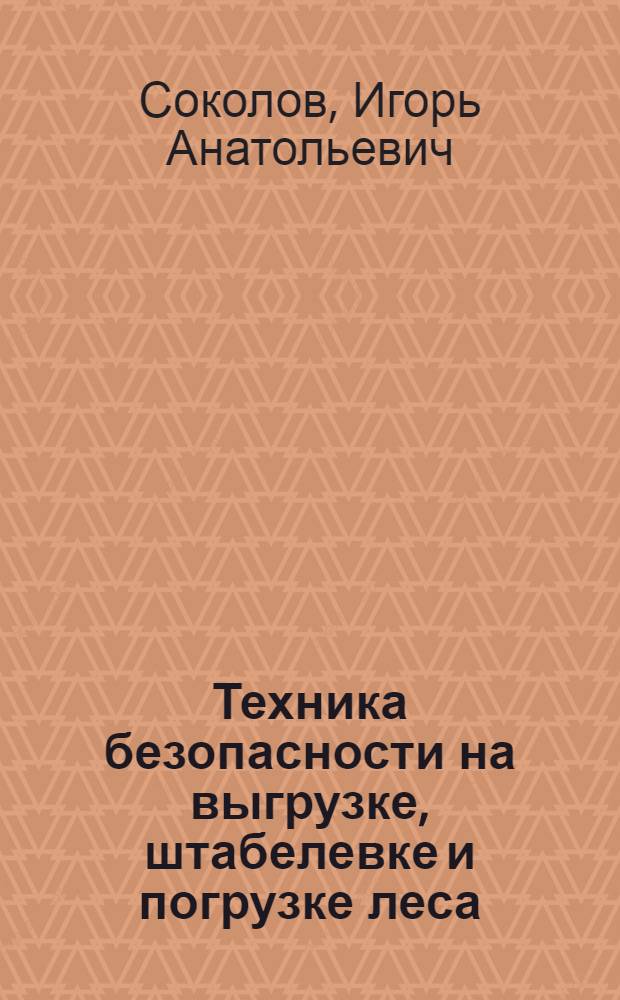 Соколов, Игорь Анатольевич

Техника безопасности на выгрузке, штабелевке и погрузке леса